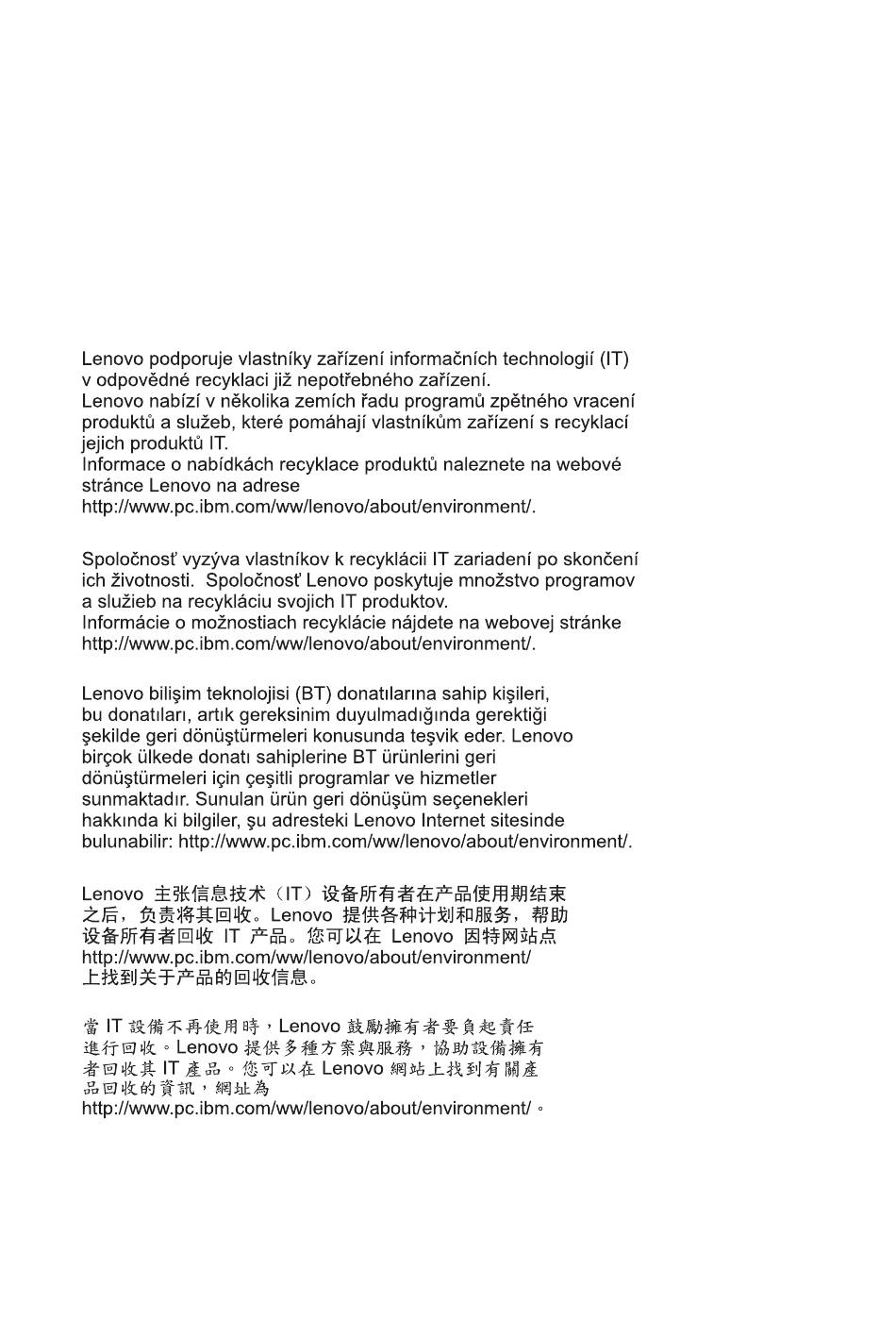 Lenovo podporuje vlastníky zařízení informačních technologií (IT) v odpovědné recyklaci již nepotřebného zařízení.
Lenovo nabízí v několika zemích řadu programů zpětného vracení produktů a služeb, které pomáhají vlastníkům zařízení s recyklací jejich produktů IT.
Informace o nabídkách recyklace produktů naleznete na webové stránce Lenovo na adrese
http://www.pc.ibm.com/ww/lenovo/about/environment/.

Spoločnosť vyzýva vlastníkov k recyklácii IT zariadení po skončení ich životnosti. Spoločnosť Lenovo poskytuje množstvo programov a služieb na recykláciu svojich IT produktov.
Informácie o možnostiach recyklácie nájdete na webovej stránke http://www.pc.ibm.com/ww/lenovo/about/environment/.

Lenovo bilişim teknolojisi (BT) donatılarına sahip kişileri, bu donatıları, artık gereksinim duyulmadığında gerektiği şekilde geri dönüştürmeleri konusunda teşvik eder. Lenovo birçok ülkede donatı sahiplerine BT ürünlerini geri dönüştürmeleri için çeşitli programlar ve hizmetler sunmaktadır. Sunulan ürün geri dönüşüm seçenekleri hakkında ki bilgiler, şu adresteki Lenovo Internet sitesinde bulunabilir: http://www.pc.ibm.com/ww/lenovo/about/environment/.

Lenovo 主张信息技术（IT）设备所有者在产品使用期结束之后，负责将其回收。Lenovo 提供各种计划和服务，帮助设备所有者回收 IT 产品。您可以在 Lenovo 因特网站点 http://www.pc.ibm.com/ww/lenovo/about/environment/ 上找到关于产品的回收信息。

當 IT 設備不再使用時，Lenovo 鼓勵擁有者要負起責任進行回收。Lenovo 提供多種方案與服務，協助設備擁有者回收其 IT 產品。您可以在 Lenovo 網站上找到有關產品回收的資訊，網址為
http://www.pc.ibm.com/ww/lenovo/about/environment/。